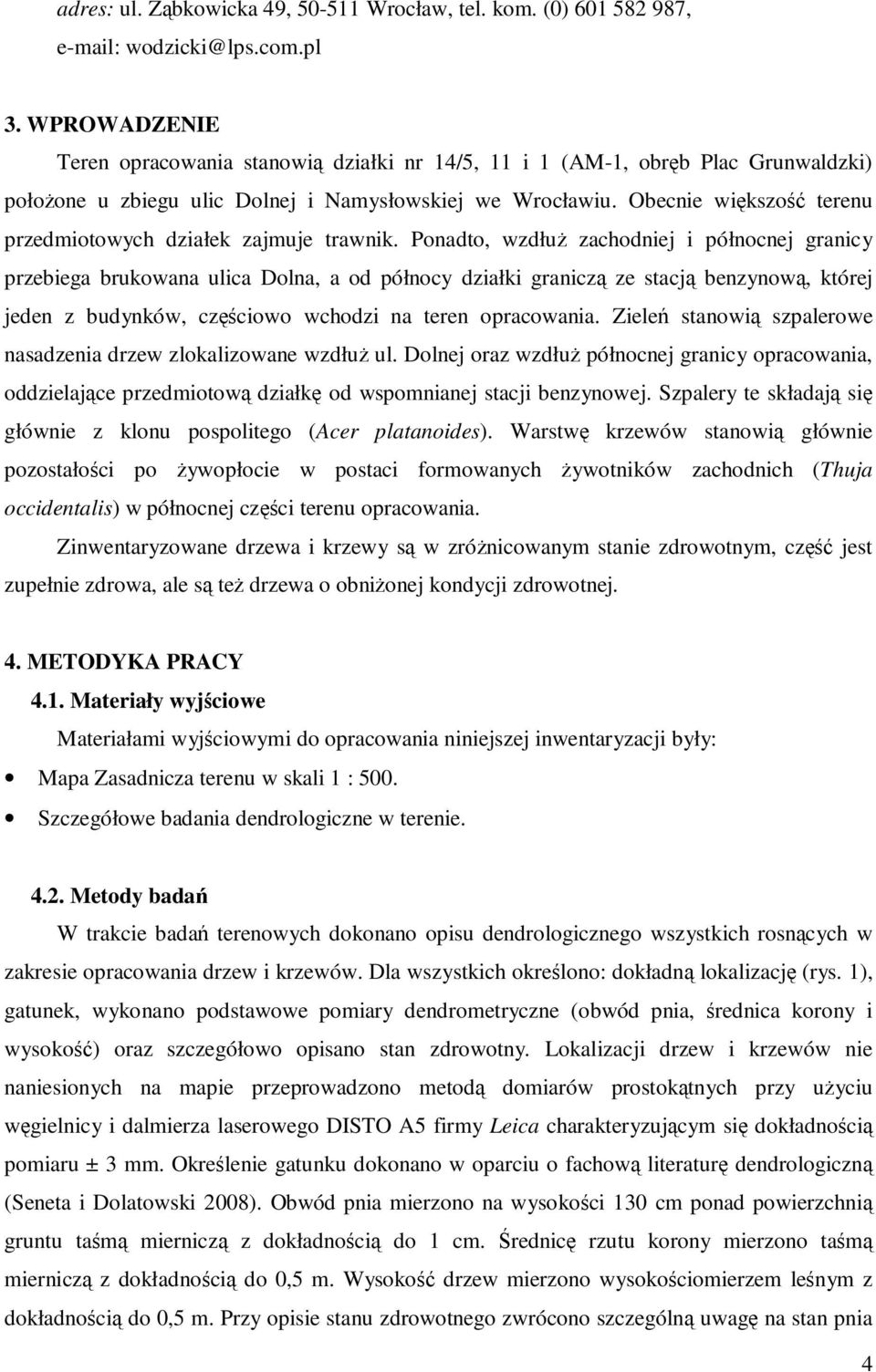 adres: ul. Ząbkowicka 49, 50-511 Wrocław, tel. kom. (0) 601 582 987, e-mail: wodzicki@lps.com.pl

3. WPROWADZENIE

Teren opracowania stanowią działki nr 14/5, 11 i 1 (AM-1, obręb Plac Grunwaldzki) położone u zbiegu ulic Dolnej i Namysłowskiej we Wrocławiu. Obecnie większość terenu przedmiotowych działek zajmuje trawnik. Ponadto, wzdłuż zachodniej i północnej granicy przebiega brukowana ulica Dolna, a od północy działki graniczą ze stacją benzynową, której jeden z budynków, częściowo wchodzi na teren opracowania. Zieleń stanowią szpalerowe nasadzenia drzew zlokalizowane wzdłuż ul. Dolnej oraz wzdłuż północnej granicy opracowania, oddzielające przedmiotową działkę od wspomnianej stacji benzynowej. Szpalery te składają się głównie z klonu pospolitego (Acer platanoides). Warstwę krzewów stanowią głównie pozostałości po żywopłocie w postaci formowanych żywotników zachodnich (Thuja occidentalis) w północnej części terenu opracowania.

Zinwentaryzowane drzewa i krzewy są w zróżnicowanym stanie zdrowotnym, część jest zupełnie zdrowa, ale są też drzewa o obniżonej kondycji zdrowotnej.

4. METODYKA PRACY

4.1. Materiały wyjściowe

Materiałami wyjściowymi do opracowania niniejszej inwentaryzacji były:

• Mapa Zasadnicza terenu w skali 1 : 500.
• Szczegółowe badania dendrologiczne w terenie.

4.2. Metody badań

W trakcie badań terenowych dokonano opisu dendrologicznego wszystkich rosnących w zakresie opracowania drzew i krzewów. Dla wszystkich określono: dokładną lokalizację (rys. 1), gatunek, wykonano podstawowe pomiary dendrometryczne (obwód pnia, średnica korony i wysokość) oraz szczegółowo opisano stan zdrowotny. Lokalizacji drzew i krzewów nie naniesionych na mapie przeprowadzono metodą domiarów prostokątnych przy użyciu węgielnicy i dalmierza laserowego DISTO A5 firmy Leica charakteryzującym się dokładnością pomiaru ± 3 mm. Określenie gatunku dokonano w oparciu o fachową literaturę dendrologiczną (Seneta i Dolatowski 2008). Obwód pnia mierzono na wysokości 130 cm ponad powierzchnią gruntu taśmą mierniczą z dokładnością do 1 cm. Średnicę rzutu korony mierzono taśmą mierniczą z dokładnością do 0,5 m. Wysokość drzew mierzono wysokościomierzem leśnym z dokładnością do 0,5 m. Przy opisie stanu zdrowotnego zwrócono szczególną uwagę na stan pnia

4